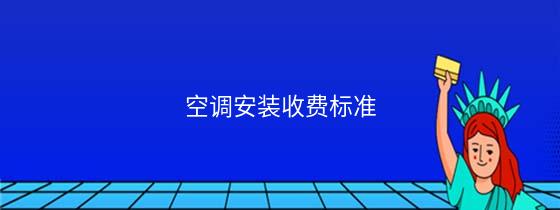 空调安装收费标准